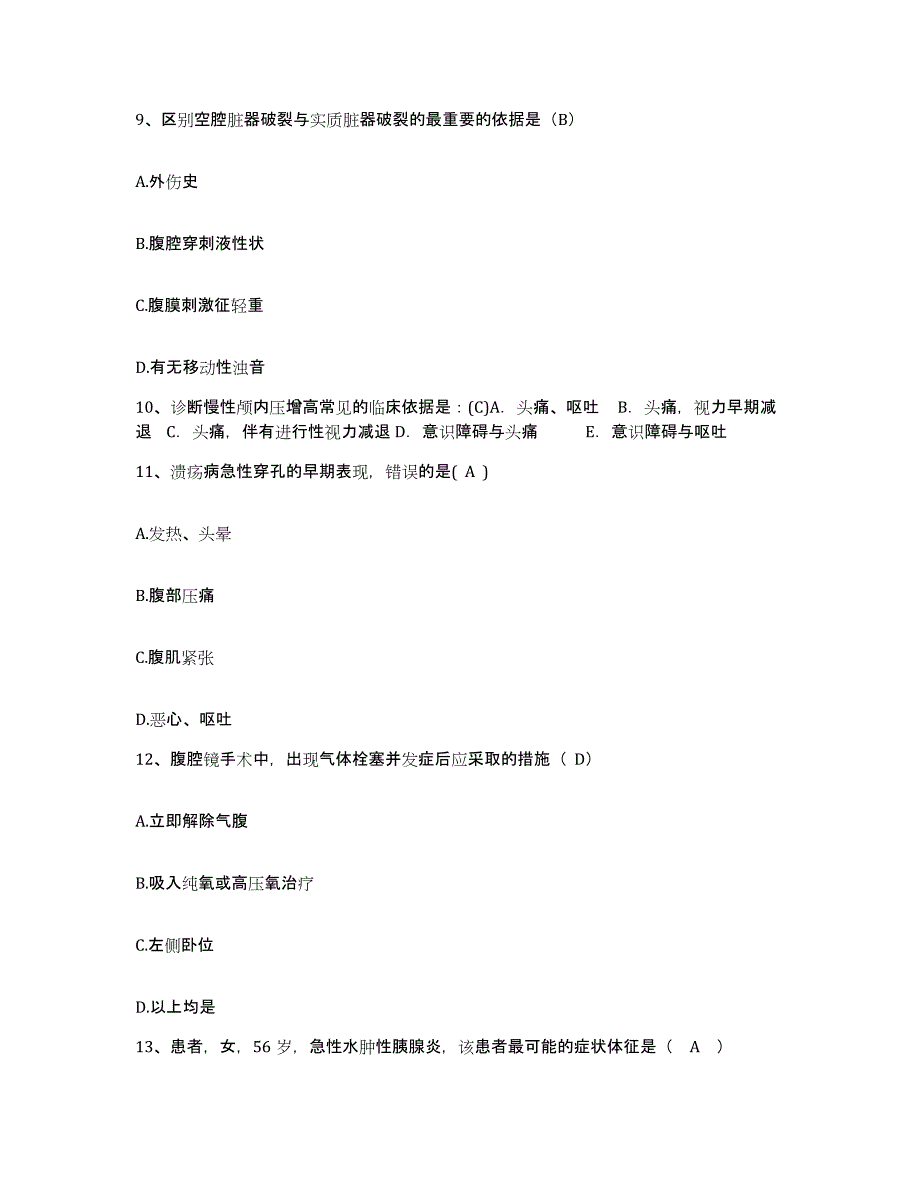 9、区别空腔脏器破裂与实质脏器破裂的最重要的依据是（B）

A.外伤史

B.腹腔穿刺液性状

C.腹膜刺激征轻重

D.有无移动性浊音

10、诊断慢性颅内压增高常见的临床依据是：(C)A. 头痛、呕吐 B. 头痛，视力早期减退 C. 头痛，伴有进行性视力减退 D. 意识障碍与头痛 E. 意识障碍与呕吐

11、溃疡病急性穿孔的早期表现，错误的是( A )

A.发热、头晕

B.腹部压痛

C.腹肌紧张

D.恶心、呕吐

12、腹腔镜手术中，出现气体栓塞并发症后应采取的措施（ D）

A.立即解除气腹

B.吸入纯氧或高压氧治疗

C.左侧卧位

D.以上均是

13、患者，女，56 岁，急性水肿性胰腺炎，该患者最可能的症状体征是（ A ）